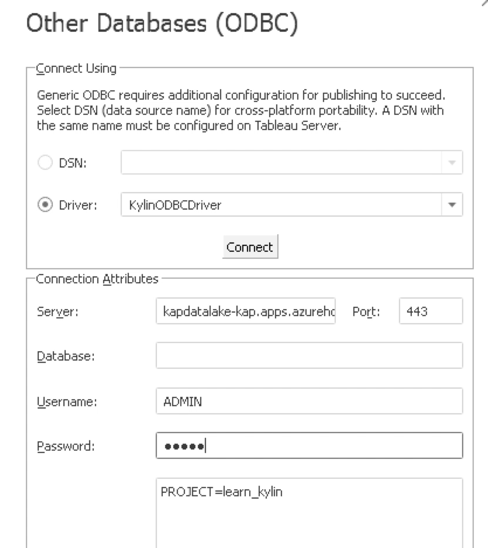 Other Databases (ODBC)

Connect Using

Generic ODBC requires additional configuration for publishing to succeed. Select DSN (data source name) for cross-platform portability. A DSN with the same name must be configured on Tableau Server.

DSN:

Driver: KylinODBCDriver

Connect

Connection Attributes

Server: kapdatalake-kap.apps.azurehc Port: 443

Database:

Username: ADMIN

Password: •••••

PROJECT=learn_kylin